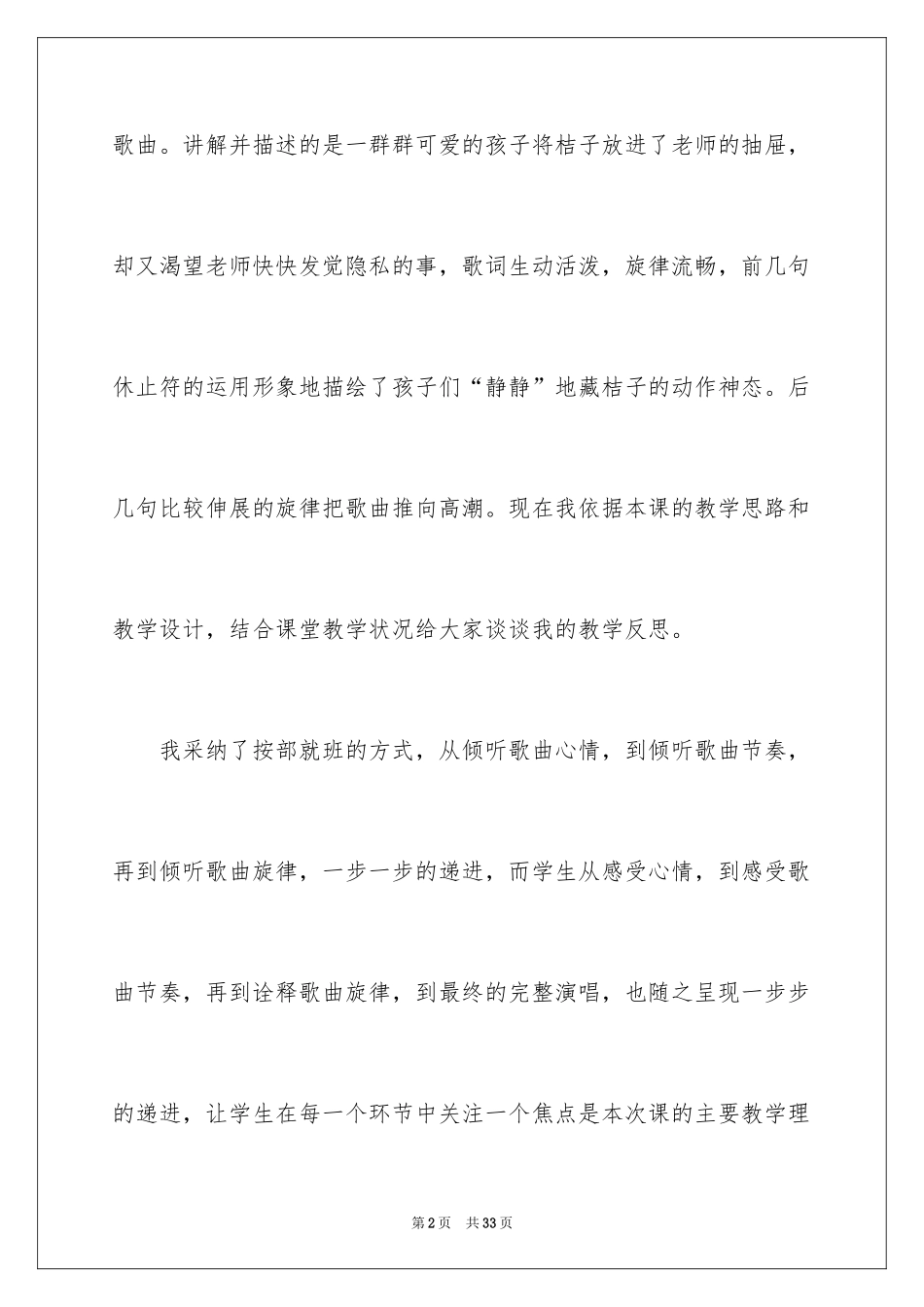 歌曲。讲解并描述的是一群群可爱的孩子将桔子放进了老师的抽屉，却又渴望老师快快发觉隐私的事，歌词生动活泼，旋律流畅，前几句休止符的运用形象地描绘了孩子们“静静”地藏桔子的动作神态。后几句比较伸展的旋律把歌曲推向高潮。现在我依据本课的教学思路和教学设计，结合课堂教学状况给大家谈谈我的教学反思。

我采纳了按部就班的方式，从倾听歌曲心情，到倾听歌曲节奏，再到倾听歌曲旋律，一步一步的递进，而学生从感受心情，到感受歌曲节奏，再到诠释歌曲旋律，到最终的完整演唱，也随之呈现一步步的递进，让学生在每一个环节中关注一个焦点是本次课的主要教学理

第2页 共33页